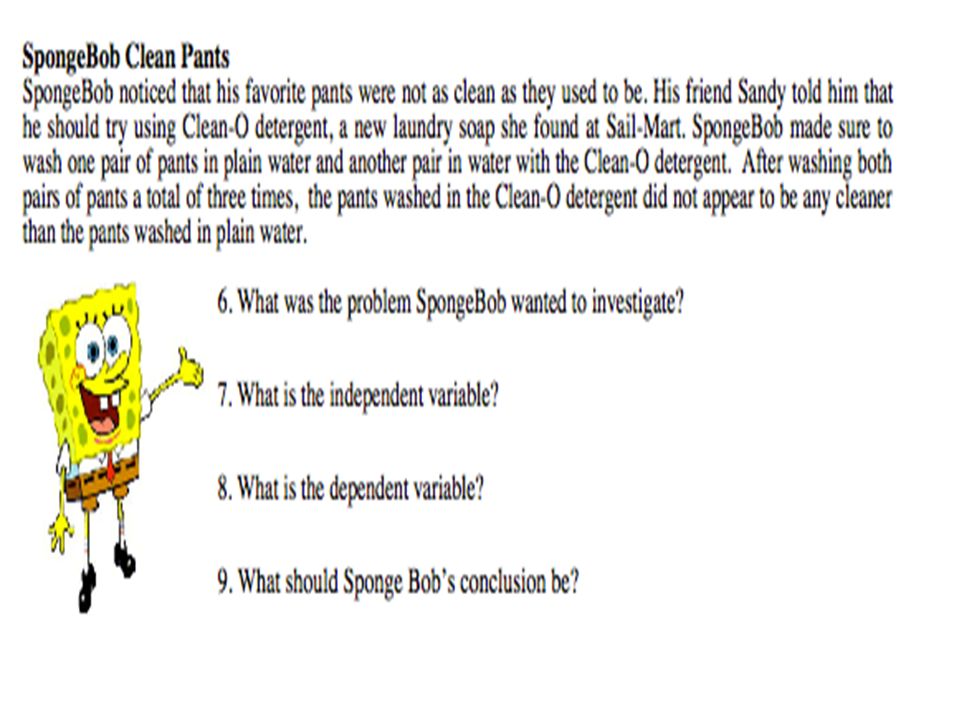 SpongeBob Clean Pants

SpongeBob noticed that his favorite pants were not as clean as they used to be. His friend Sandy told him that he should try using Clean-O detergent, a new laundry soap she found at Sail-Mart. SpongeBob made sure to wash one pair of pants in plain water and another pair in water with the Clean-O detergent. After washing both pairs of pants a total of three times, the pants washed in the Clean-O detergent did not appear to be any cleaner than the pants washed in plain water.

6. What was the problem SpongeBob wanted to investigate?

7. What is the independent variable?

8. What is the dependent variable?

9. What should Sponge Bob's conclusion be?